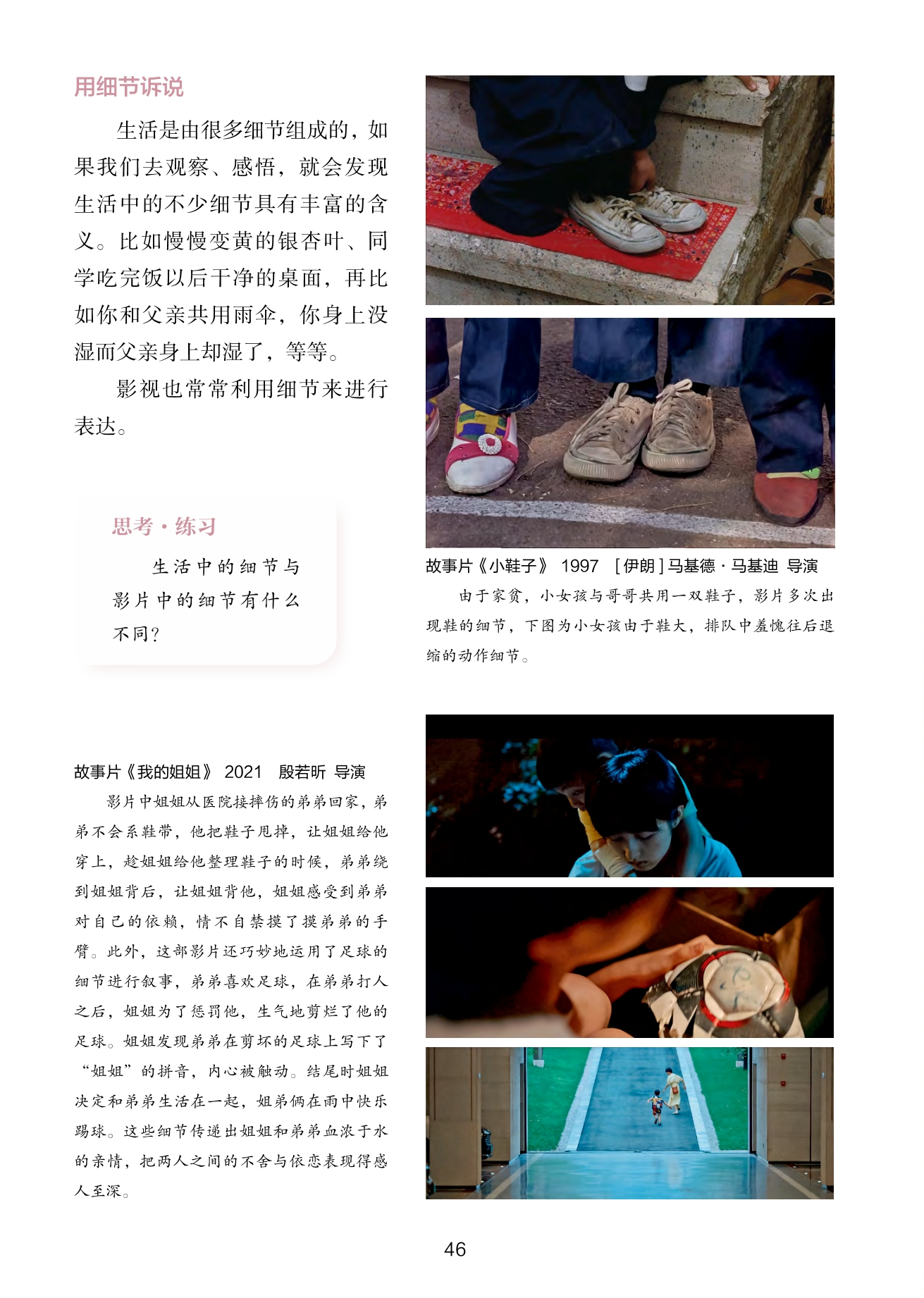 用细节诉说

生活是由很多细节组成的，如果我们去观察、感悟，就会发现生活中的不少细节具有丰富的含义。比如慢慢变黄的银杏叶、同学吃完饭以后干净的桌面，再比如你和父亲共用雨伞，你身上没湿而父亲身上却湿了，等等。

影视也常常利用细节来进行表达。

思考·练习

生活中的细节与影片中的细节有什么不同？

故事片《小鞋子》 1997 ［伊朗］马基德·马基迪 导演

由于家贫，小女孩与哥哥共用一双鞋子，影片多次出现鞋的细节，下图为小女孩由于鞋大，排队中羞愧往后退缩的动作细节。

故事片《我的姐姐》 2021 殷若昕 导演

影片中姐姐从医院接摔伤的弟弟回家，弟弟不会系鞋带，他把鞋子甩掉，让姐姐给他穿上，趁姐姐给他整理鞋子的时候，弟弟绕到姐姐背后，让姐姐背他，姐姐感受到弟弟对自己的依赖，情不自禁摸了摸弟弟的手臂。此外，这部影片还巧妙地运用了足球的细节进行叙事，弟弟喜欢足球，在弟弟打人之后，姐姐为了惩罚他，生气地剪烂了他的足球。姐姐发现弟弟在剪坏的足球上写下了“姐姐”的拼音，内心被触动。结尾时姐姐决定和弟弟生活在一起，姐弟俩在雨中快乐踢球。这些细节传递出姐姐和弟弟血浓于水的亲情，把两人之间的不舍与依恋表现得感人至深。

46